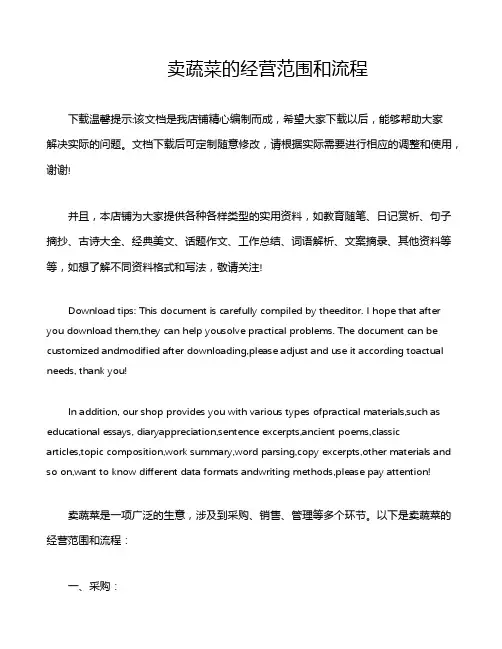 卖蔬菜的经营范围和流程

下载温馨提示:该文档是我店铺精心编制而成，希望大家下载以后，能够帮助大家解决实际的问题。文档下载后可定制随意修改，请根据实际需要进行相应的调整和使用，谢谢!

并且，本店铺为大家提供各种各样类型的实用资料，如教育随笔、日记赏析、句子摘抄、古诗大全、经典美文、话题作文、工作总结、词语解析、文案摘录、其他资料等等，如想了解不同资料格式和写法，敬请关注!

Download tips: This document is carefully compiled by theeditor. I hope that after you download them,they can help yousolve practical problems. The document can be customized andmodified after downloading,please adjust and use it according toactual needs, thank you!

In addition, our shop provides you with various types ofpractical materials,such as educational essays, diaryappreciation,sentence excerpts,ancient poems,classic articles,topic composition,work summary,word parsing,copy excerpts,other materials and so on,want to know different data formats andwriting methods,please pay attention!

卖蔬菜是一项广泛的生意，涉及到采购、销售、管理等多个环节。以下是卖蔬菜的经营范围和流程：

一、采购：